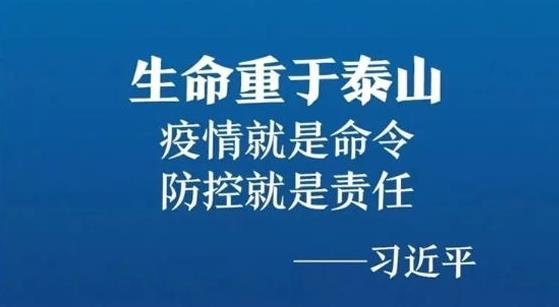 生命重于泰山
疫情就是命令
防控就是责任

——习近平